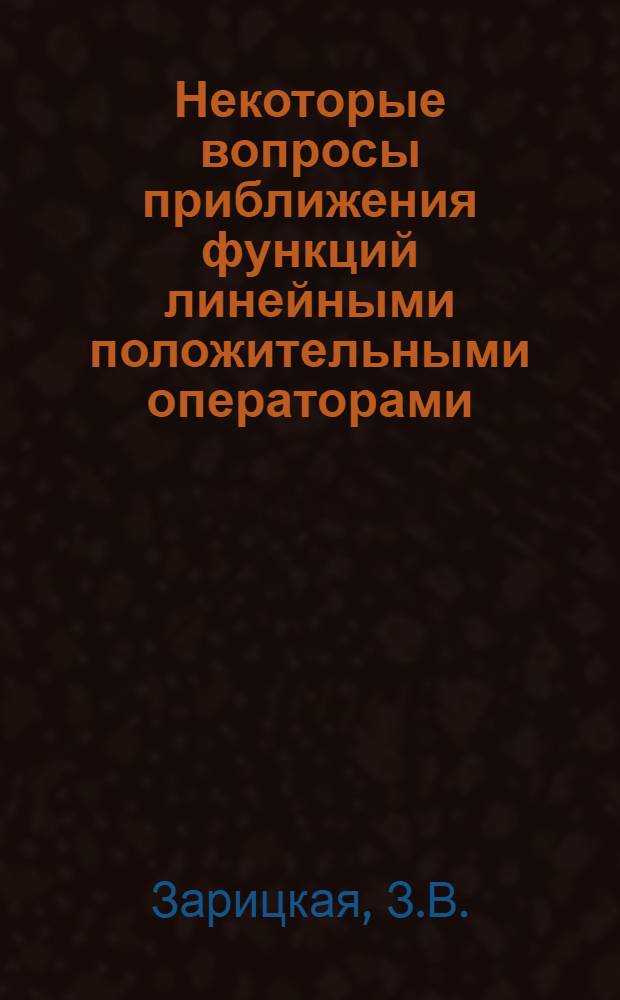 Некоторые вопросы приближения функций линейными положительными операторами

Зарицкая, З.В.